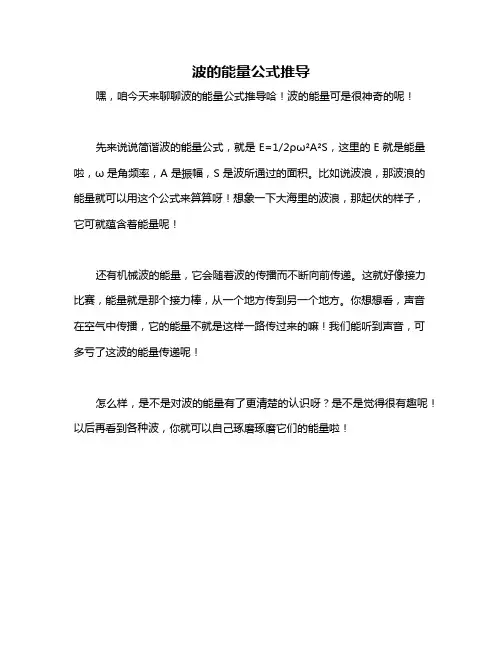 波的能量公式推导

嘿，咱今天来聊聊波的能量公式推导哈！波的能量可是很神奇的呢！

先来说说简谐波的能量公式，就是 $E=1/2\rho\omega^2A^2S$，这里的 E 就是能量啦，ω 是角频率，A 是振幅，S 是波所通过的面积。比如说波浪，那波浪的能量就可以用这个公式来算算呀！想象一下大海里的波浪，那起伏的样子，它可就蕴含着能量呢！

还有机械波的能量，它会随着波的传播而不断向前传递。这就好像接力比赛，能量就是那个接力棒，从一个地方传到另一个地方。你想想看，声音在空气中传播，它的能量不就是这样一路传过来的嘛！我们能听到声音，可多亏了这波的能量传递呢！

怎么样，是不是对波的能量有了更清楚的认识呀？是不是觉得很有趣呢！以后再看到各种波，你就可以自己琢磨琢磨它们的能量啦！